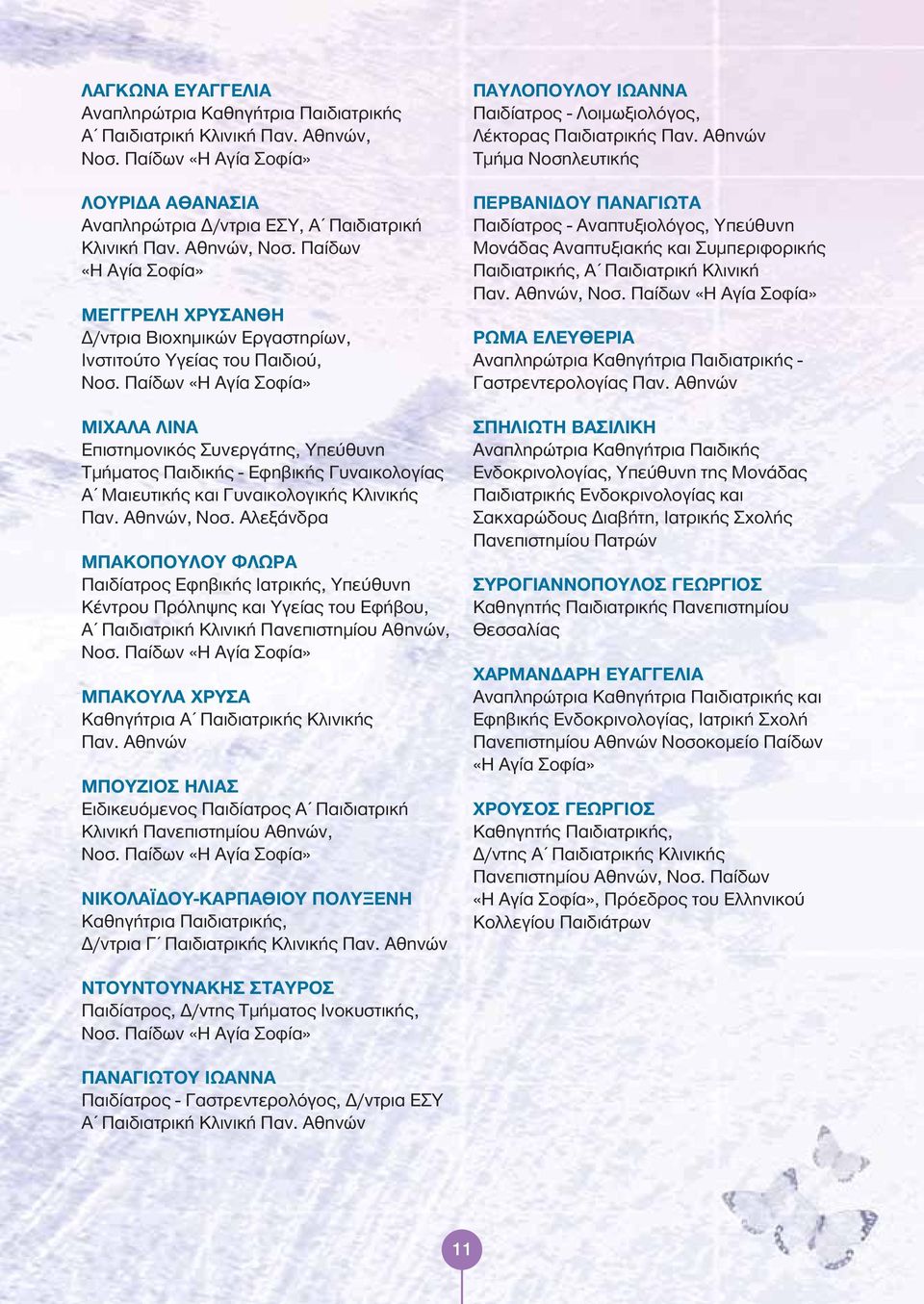 ΛΑΓΚΩΝΑ ΕΥΑΓΓΕΛΙΑ
Αναπληρώτρια Καθηγήτρια Παιδιατρικής Α΄ Παιδιατρική Κλινική Παν. Αθηνών, Νοσ. Παίδων «Η Αγία Σοφία»

ΛΟΥΡΙΔΑ ΑΘΑΝΑΣΙΑ
Αναπληρώτρια Δ/ντρια ΕΣΥ, Α΄ Παιδιατρική Κλινική Παν. Αθηνών, Νοσ. Παίδων «Η Αγία Σοφία»

ΜΕΓΓΡΕΛΗ ΧΡΥΣΑΝΘΗ
Δ/ντρια Βιοχημικών Εργαστηρίων, Ινστιτούτο Υγείας του Παιδιού, Νοσ. Παίδων «Η Αγία Σοφία»

ΜΙΧΑΛΑ ΛΙΝΑ
Επιστημονικός Συνεργάτης, Υπεύθυνη Τμήματος Παιδικής - Εφηβικής Γυναικολογίας Α΄ Μαιευτικής και Γυναικολογικής Κλινικής Παν. Αθηνών, Νοσ. Αλεξάνδρα

ΜΠΑΚΟΠΟΥΛΟΥ ΦΛΩΡΑ
Παιδίατρος Εφηβικής Ιατρικής, Υπεύθυνη Κέντρου Πρόληψης και Υγείας του Εφήβου, Α΄ Παιδιατρική Κλινική Πανεπιστημίου Αθηνών, Νοσ. Παίδων «Η Αγία Σοφία»

ΜΠΑΚΟΥΛΑ ΧΡΥΣΑ
Καθηγήτρια Α΄ Παιδιατρικής Κλινικής Παν. Αθηνών

ΜΠΟΥΖΙΟΣ ΗΛΙΑΣ
Ειδικευόμενος Παιδίατρος Α΄ Παιδιατρική Κλινική Πανεπιστημίου Αθηνών, Νοσ. Παίδων «Η Αγία Σοφία»

ΝΙΚΟΛΑΪΔΟΥ-ΚΑΡΠΑΘΙΟΥ ΠΟΛΥΞΕΝΗ
Καθηγήτρια Παιδιατρικής, Δ/ντρια Γ΄ Παιδιατρικής Κλινικής Παν. Αθηνών

ΝΤΟΥΝΤΟΥΝΑΚΗΣ ΣΤΑΥΡΟΣ
Παιδίατρος, Δ/ντης Τμήματος Ινοκυστικής, Νοσ. Παίδων «Η Αγία Σοφία»

ΠΑΝΑΓΙΩΤΟΥ ΙΩΑΝΝΑ
Παιδίατρος - Γαστρεντερολόγος, Δ/ντρια ΕΣΥ Α΄ Παιδιατρική Κλινική Παν. Αθηνών

ΠΑΥΛΟΠΟΥΛΟΥ ΙΩΑΝΝΑ
Παιδίατρος - Λοιμωξιολόγος, Λέκτορας Παιδιατρικής Παν. Αθηνών Τμήμα Νοσηλευτικής

ΠΕΡΒΑΝΙΔΟΥ ΠΑΝΑΓΙΩΤΑ
Παιδίατρος - Αναπτυξιολόγος, Υπεύθυνη Μονάδας Αναπτυξιακής και Συμπεριφορικής Παιδιατρικής, Α΄ Παιδιατρική Κλινική Παν. Αθηνών, Νοσ. Παίδων «Η Αγία Σοφία»

ΡΩΜΑ ΕΛΕΥΘΕΡΙΑ
Αναπληρώτρια Καθηγήτρια Παιδιατρικής - Γαστρεντερολογίας Παν. Αθηνών

ΣΠΗΛΙΩΤΗ ΒΑΣΙΛΙΚΗ
Αναπληρώτρια Καθηγήτρια Παιδικής Ενδοκρινολογίας, Υπεύθυνη της Μονάδας Παιδιατρικής Ενδοκρινολογίας και Σακχαρώδους Διαβήτη, Ιατρικής Σχολής Πανεπιστημίου Πατρών

ΣΥΡΟΓΙΑΝΝΟΠΟΥΛΟΣ ΓΕΩΡΓΙΟΣ
Καθηγητής Παιδιατρικής Πανεπιστημίου Θεσσαλίας

ΧΑΡΜΑΝΔΑΡΗ ΕΥΑΓΓΕΛΙΑ
Αναπληρώτρια Καθηγήτρια Παιδιατρικής και Εφηβικής Ενδοκρινολογίας, Ιατρική Σχολή Πανεπιστημίου Αθηνών Νοσοκομείο Παίδων «Η Αγία Σοφία»

ΧΡΟΥΣΟΣ ΓΕΩΡΓΙΟΣ
Καθηγητής Παιδιατρικής, Δ/ντης Α΄ Παιδιατρικής Κλινικής Πανεπιστημίου Αθηνών, Νοσ. Παίδων «Η Αγία Σοφία», Πρόεδρος του Ελληνικού Κολλεγίου Παιδιάτρων

11